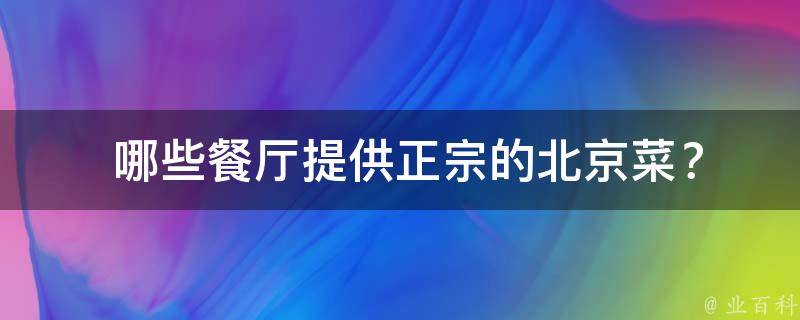 哪些餐厅提供正宗的北京菜？

@ 业百科